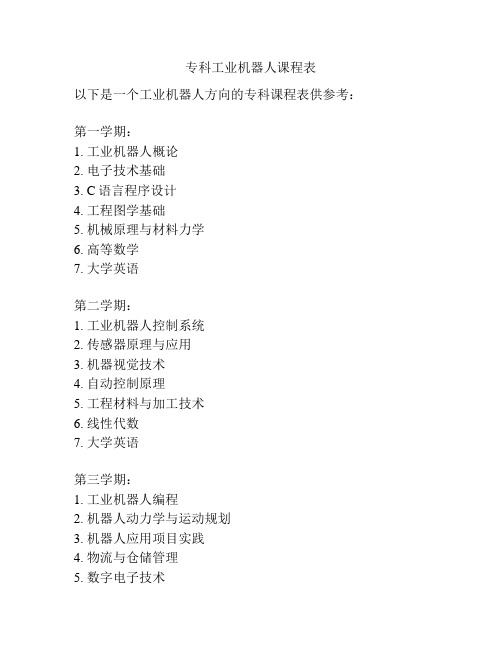 专科工业机器人课程表

以下是一个工业机器人方向的专科课程表供参考：

第一学期：
1. 工业机器人概论
2. 电子技术基础
3. C 语言程序设计
4. 工程图学基础
5. 机械原理与材料力学
6. 高等数学
7. 大学英语

第二学期：
1. 工业机器人控制系统
2. 传感器原理与应用
3. 机器视觉技术
4. 自动控制原理
5. 工程材料与加工技术
6. 线性代数
7. 大学英语

第三学期：
1. 工业机器人编程
2. 机器人动力学与运动规划
3. 机器人应用项目实践
4. 物流与仓储管理
5. 数字电子技术